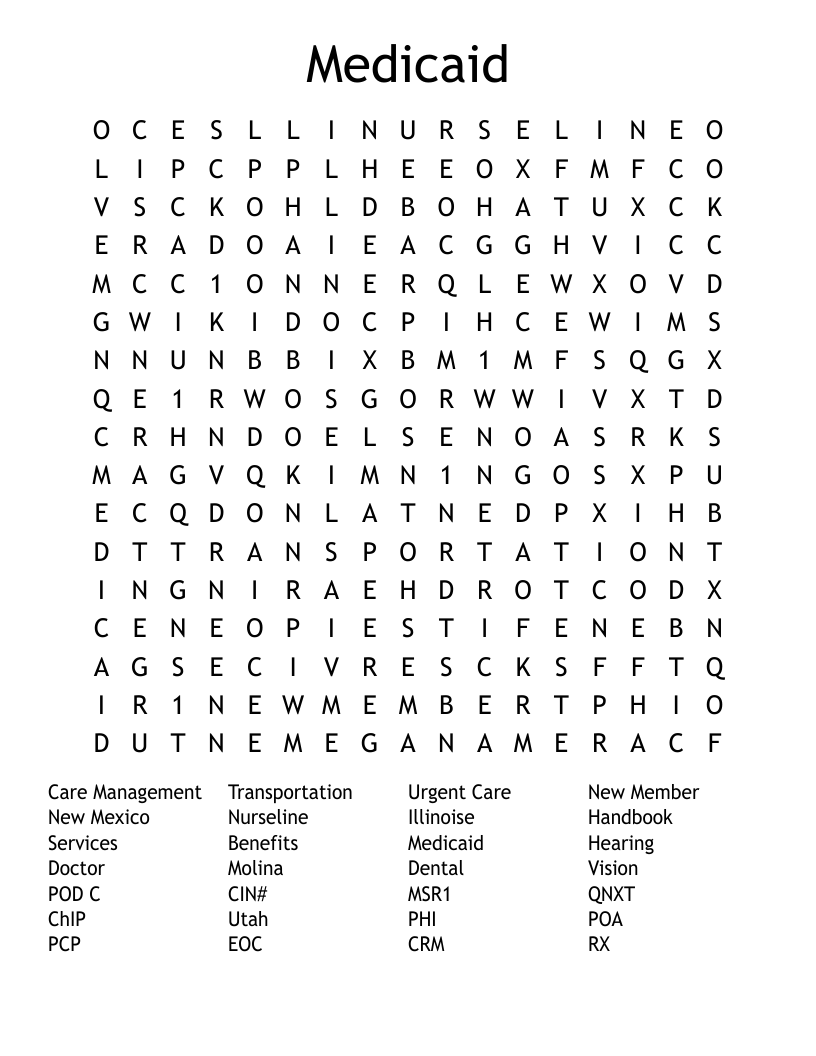 Medicaid

O C E S L L I N U R S E L I N E O
L I P C P P L H E E O X F M F C O
V S C K O H L D B O H A T U X C K
E R A D O A I E A C G G H V I C C
M C C 1 O N N E R Q L E W X O V D
G W I K I D O C P I H C E W I M S
N N U N B B I X B M 1 M F S Q G X
Q E 1 R W O S G O R W W I V X T D
C R H N D O E L S E N O A S R K S
M A G V Q K I M N 1 N G O S X P U
E C Q D O N L A T N E D P X I H B
D T T R A N S P O R T A T I O N T
I N G N I R A E H D R O T C O D X
C E N E O P I E S T I F E N E B N
A G S E C I V R E S C K S F F T Q
I R 1 N E W M E M B E R T P H I O
D U T N E M E G A N A M E R A C F

Care Management
New Mexico
Services
Doctor
POD C
ChIP
PCP

Transportation
Nurseline
Benefits
Molina
CIN#
Utah
EOC

Urgent Care
Illinoise
Medicaid
Dental
MSR1
PHI
CRM

New Member
Handbook
Hearing
Vision
QNXT
POA
RX